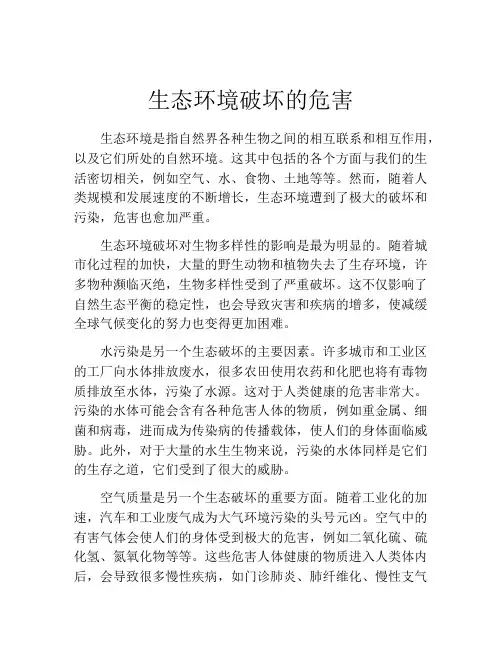 生态环境破坏的危害

生态环境是指自然界各种生物之间的相互联系和相互作用，以及它们所处的自然环境。这其中包括的各个方面与我们的生活密切相关，例如空气、水、食物、土地等等。然而，随着人类规模和发展速度的不断增长，生态环境遭到了极大的破坏和污染，危害也愈加严重。

生态环境破坏对生物多样性的影响是最为明显的。随着城市化过程的加快，大量的野生动物和植物失去了生存环境，许多物种濒临灭绝，生物多样性受到了严重破坏。这不仅影响了自然生态平衡的稳定性，也会导致灾害和疾病的增多，使减缓全球气候变化的努力也变得更加困难。

水污染是另一个生态破坏的主要因素。许多城市和工业区的工厂向水体排放废水，很多农田使用农药和化肥也将有毒物质排放至水体，污染了水源。这对于人类健康的危害非常大。污染的水体可能会含有各种危害人体的物质，例如重金属、细菌和病毒，进而成为传染病的传播载体，使人们的身体面临威胁。此外，对于大量的水生生物来说，污染的水体同样是它们的生存之道，它们受到了很大的威胁。

空气质量是另一个生态破坏的重要方面。随着工业化的加速，汽车和工业废气成为大气环境污染的头号元凶。空气中的有害气体会使人们的身体受到极大的危害，例如二氧化硫、硫化氢、氮氧化物等等。这些危害人体健康的物质进入人类体内后，会导致很多慢性疾病，如门诊肺炎、肺纤维化、慢性支气